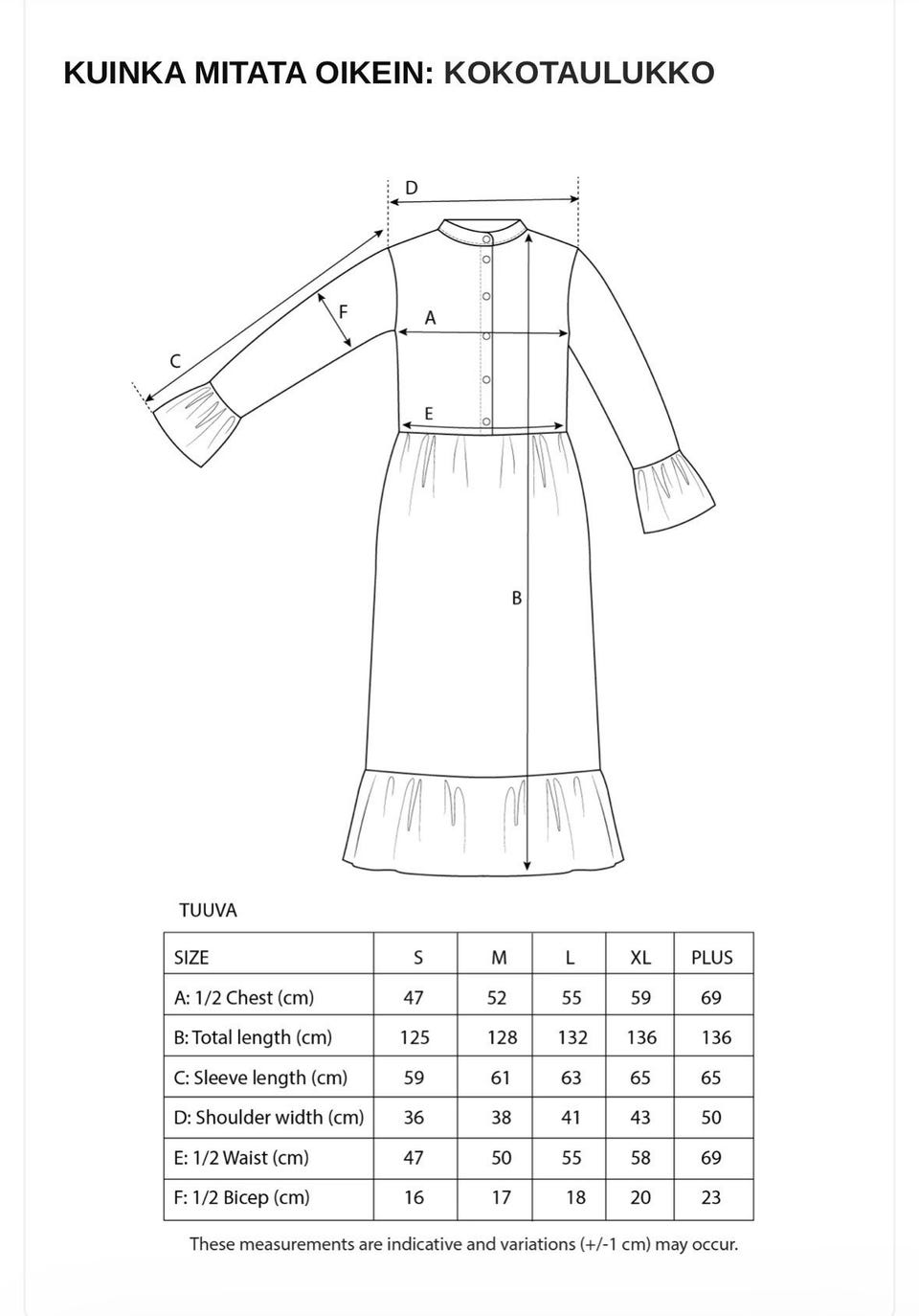 KUINKA MITATA OIKEIN: KOKOTAULUKKO

D

F

A

C

E

B

TUUVA

| SIZE | S | M | L | XL | PLUS |
|---|---|---|---|---|---|
| A: 1/2 Chest (cm) | 47 | 52 | 55 | 59 | 69 |
| B: Total length (cm) | 125 | 128 | 132 | 136 | 136 |
| C: Sleeve length (cm) | 59 | 61 | 63 | 65 | 65 |
| D: Shoulder width (cm) | 36 | 38 | 41 | 43 | 50 |
| E: 1/2 Waist (cm) | 47 | 50 | 55 | 58 | 69 |
| F: 1/2 Bicep (cm) | 16 | 17 | 18 | 20 | 23 |

These measurements are indicative and variations (+/-1 cm) may occur.